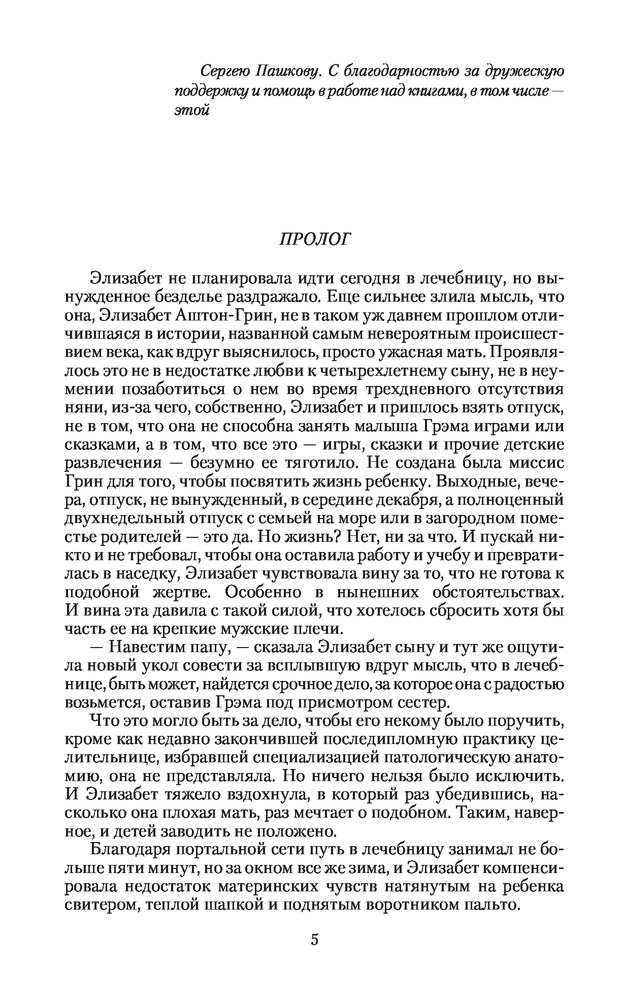 Сергею Пашкову. С благодарностью за дружескую поддержку и помощь в работе над книгами, в том числе — этой

ПРОЛОГ

Элизабет не планировала идти сегодня в лечебницу, но вынужденное безделье раздражало. Еще сильнее злила мысль, что она, Элизабет Аштон-Грин, не в таком уж давнем прошлом отличившаяся в истории, названной самым невероятным происшествием века, как вдруг выяснилось, просто ужасная мать. Проявлялось это не в недостатке любви к четырехлетнему сыну, не в неумении позаботиться о нем во время трехдневного отсутствия няни, из-за чего, собственно, Элизабет и пришлось взять отпуск, не в том, что она не способна занять малыша Грэма играми или сказками, а в том, что все это — игры, сказки и прочие детские развлечения — безумно ее тяготило. Не создана была миссис Грин для того, чтобы посвятить жизнь ребенку. Выходные, вечера, отпуск, не вынужденный, в середине декабря, а полноценный двухнедельный отпуск с семьей на море или в загородном поместье родителей — это да. Но жизнь? Нет, ни за что. И пускай никто и не требовал, чтобы она оставила работу и учебу и превратилась в наседку, Элизабет чувствовала вину за то, что не готова к подобной жертве. Особенно в нынешних обстоятельствах. И вина эта давила с такой силой, что хотелось сбросить хотя бы часть ее на крепкие мужские плечи.

— Навестим папу, — сказала Элизабет сыну и тут же ощутила новый укол совести за всплывшую вдруг мысль, что в лечебнице, быть может, найдется срочное дело, за которое она с радостью возьмется, оставив Грэма под присмотром сестер.

Что это могло быть за дело, чтобы его некому было поручить, кроме как недавно закончившей последипломную практику целительнице, избравшей специализацией патологическую анатомию, она не представляла. Но ничего нельзя было исключить. И Элизабет тяжело вздохнула, в который раз убедившись, насколько она плохая мать, раз мечтает о подобном. Таким, наверное, и детей заводить не положено.

Благодаря портальной сети путь в лечебницу занимал не больше пяти минут, но за окном все же зима, и Элизабет компенсировала недостаток материнских чувств натянутым на ребенка свитером, теплой шапкой и поднятым воротником пальто.

5